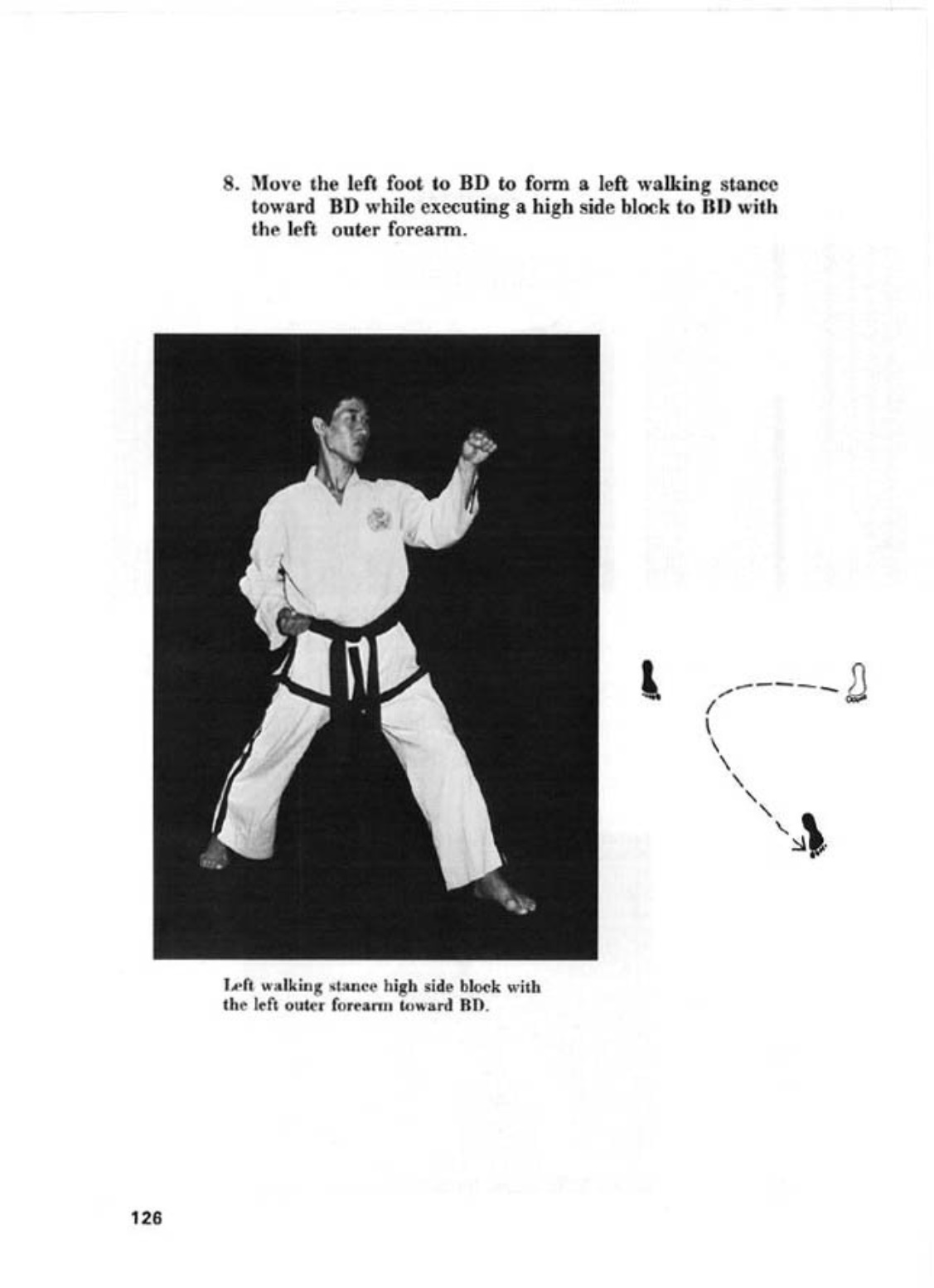 8. Move the left foot to BD to form a left walking stance toward BD while executing a high side block to BD with the left outer forearm.

Left walking stance high side block with the left outer forearm toward BD.

126